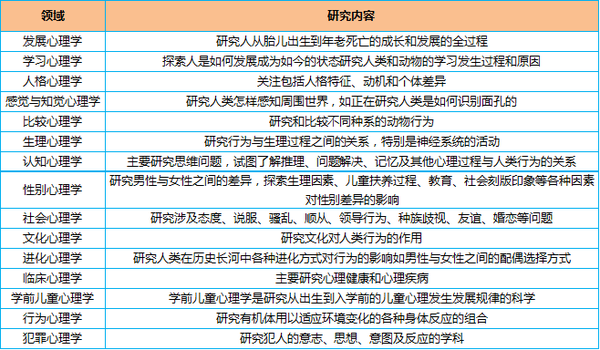 | 领域 | 研究内容 |
|---|---|
| 发展心理学 | 研究人从胎儿出生到年老死亡的成长和发展的全过程 |
| 学习心理学 | 探索人是如何发展成为如今的状态研究人类和动物的学习发生过程和原因 |
| 人格心理学 | 关注包括人格特征、动机和个体差异 |
| 感觉与知觉心理学 | 研究人类怎样感知周围世界，如正在研究人类是如何识别面孔的 |
| 比较心理学 | 研究和比较不同种系的动物行为 |
| 生理心理学 | 研究行为与生理过程之间的关系，特别是神经系统的活动 |
| 认知心理学 | 主要研究思维问题，试图了解推理、问题解决、记忆及其他心理过程与人类行为的关系 |
| 性别心理学 | 研究男性与女性之间的差异，探索生理因素、儿童扶养过程、教育、社会刻版印象等各种因素对性别差异的影响 |
| 社会心理学 | 研究涉及态度、说服、骚乱、顺从、领导行为、种族歧视、友谊、婚恋等问题 |
| 文化心理学 | 研究文化对人类行为的作用 |
| 进化心理学 | 研究人类在历史长河中各种进化方式对行为的影响如男性与女性之间的配偶选择方式 |
| 临床心理学 | 主要研究心理健康和心理疾病 |
| 学前儿童心理学 | 学前儿童心理学是研究从出生到入学前的儿童心理发生发展规律的科学 |
| 行为心理学 | 研究有机体用以适应环境变化的各种身体反应的组合 |
| 犯罪心理学 | 研究犯人的意志、思想、意图及反应的学科 |